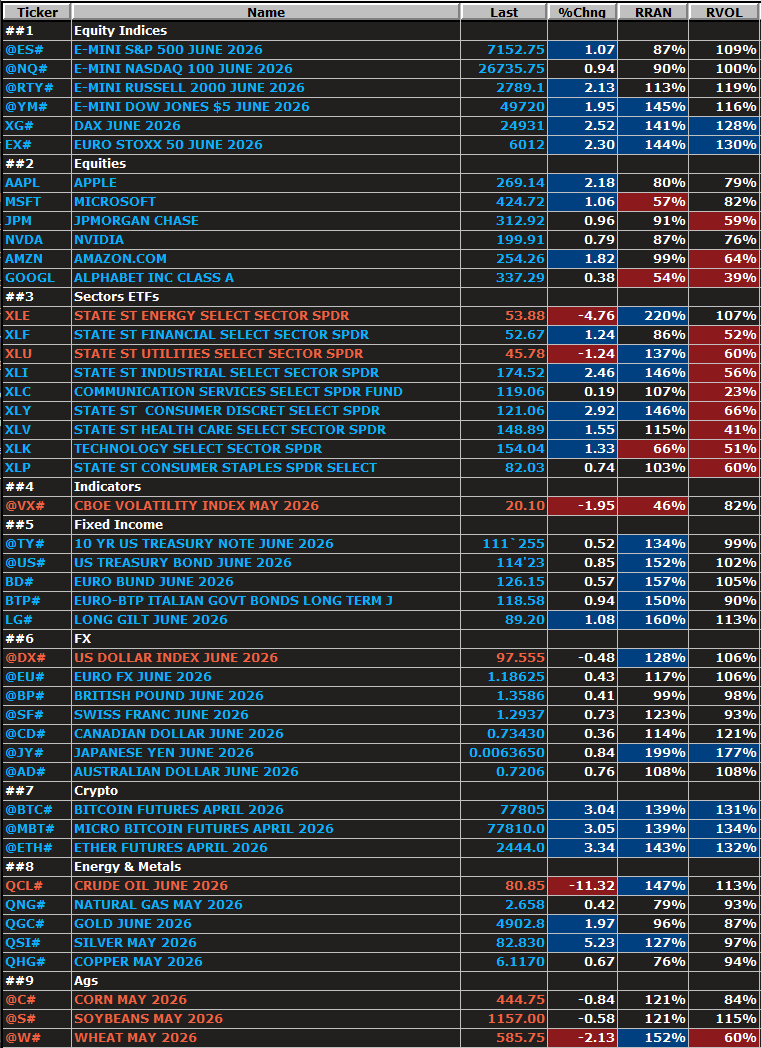 | Ticker | Name | Last | %Chng | RRAN | RVOL |
|---|---|---|---|---|---|
| ##1 | Equity Indices | | | | |
| @ES# | E-MINI S&P 500 JUNE 2026 | 7152.75 | 1.07 | 87% | 109% |
| @NQ# | E-MINI NASDAQ 100 JUNE 2026 | 26735.75 | 0.94 | 90% | 100% |
| @RTY# | E-MINI RUSSELL 2000 JUNE 2026 | 2789.1 | 2.13 | 113% | 119% |
| @YM# | E-MINI DOW JONES $5 JUNE 2026 | 49720 | 1.95 | 145% | 116% |
| XG# | DAX JUNE 2026 | 24931 | 2.52 | 141% | 128% |
| EX# | EURO STOXX 50 JUNE 2026 | 6012 | 2.30 | 144% | 130% |
| ##2 | Equities | | | | |
| AAPL | APPLE | 269.14 | 2.18 | 80% | 79% |
| MSFT | MICROSOFT | 424.72 | 1.06 | 57% | 82% |
| JPM | JPMORGAN CHASE | 312.92 | 0.96 | 91% | 59% |
| NVDA | NVIDIA | 199.91 | 0.79 | 87% | 76% |
| AMZN | AMAZON.COM | 254.26 | 1.82 | 99% | 64% |
| GOOGL | ALPHABET INC CLASS A | 337.29 | 0.38 | 54% | 39% |
| ##3 | Sectors ETFs | | | | |
| XLE | STATE ST ENERGY SELECT SECTOR SPDR | 53.88 | -4.76 | 220% | 107% |
| XLF | STATE ST FINANCIAL SELECT SECTOR SPDR | 52.67 | 1.24 | 86% | 52% |
| XLU | STATE ST UTILITIES SELECT SECTOR SPDR | 45.78 | -1.24 | 137% | 60% |
| XLI | STATE ST INDUSTRIAL SELECT SECTOR SPDR | 174.52 | 2.46 | 146% | 56% |
| XLC | COMMUNICATION SERVICES SELECT SPDR FUND | 119.06 | 0.19 | 107% | 23% |
| XLY | STATE ST CONSUMER DISCRET SELECT SPDR | 121.06 | 2.92 | 146% | 66% |
| XLV | STATE ST HEALTH CARE SELECT SECTOR SPDR | 148.89 | 1.55 | 115% | 41% |
| XLK | TECHNOLOGY SELECT SECTOR SPDR | 154.04 | 1.33 | 66% | 51% |
| XLP | STATE ST CONSUMER STAPLES SPDR SELECT | 82.03 | 0.74 | 103% | 60% |
| ##4 | Indicators | | | | |
| @VX# | CBOE VOLATILITY INDEX MAY 2026 | 20.10 | -1.95 | 46% | 82% |
| ##5 | Fixed Income | | | | |
| @TY# | 10 YR US TREASURY NOTE JUNE 2026 | 111`255 | 0.52 | 134% | 99% |
| @US# | US TREASURY BOND JUNE 2026 | 114'23 | 0.85 | 152% | 102% |
| BD# | EURO BUND JUNE 2026 | 126.15 | 0.57 | 157% | 105% |
| BTP# | EURO-BTP ITALIAN GOVT BONDS LONG TERM J | 118.58 | 0.94 | 150% | 90% |
| LG# | LONG GILT JUNE 2026 | 89.20 | 1.08 | 160% | 113% |
| ##6 | FX | | | | |
| @DX# | US DOLLAR INDEX JUNE 2026 | 97.555 | -0.48 | 128% | 106% |
| @EU# | EURO FX JUNE 2026 | 1.18625 | 0.43 | 117% | 106% |
| @BP# | BRITISH POUND JUNE 2026 | 1.3586 | 0.41 | 99% | 98% |
| @SF# | SWISS FRANC JUNE 2026 | 1.2937 | 0.73 | 123% | 93% |
| @CD# | CANADIAN DOLLAR JUNE 2026 | 0.73430 | 0.36 | 114% | 121% |
| @JY# | JAPANESE YEN JUNE 2026 | 0.0063650 | 0.84 | 199% | 177% |
| @AD# | AUSTRALIAN DOLLAR JUNE 2026 | 0.7206 | 0.76 | 108% | 108% |
| ##7 | Crypto | | | | |
| @BTC# | BITCOIN FUTURES APRIL 2026 | 77805 | 3.04 | 139% | 131% |
| @MBT# | MICRO BITCOIN FUTURES APRIL 2026 | 77810.0 | 3.05 | 139% | 134% |
| @ETH# | ETHER FUTURES APRIL 2026 | 2444.0 | 3.34 | 143% | 132% |
| ##8 | Energy & Metals | | | | |
| QCL# | CRUDE OIL JUNE 2026 | 80.85 | -11.32 | 147% | 113% |
| QNG# | NATURAL GAS MAY 2026 | 2.658 | 0.42 | 79% | 93% |
| QGC# | GOLD JUNE 2026 | 4902.8 | 1.97 | 96% | 87% |
| QSI# | SILVER MAY 2026 | 82.830 | 5.23 | 127% | 97% |
| QHG# | COPPER MAY 2026 | 6.1170 | 0.67 | 76% | 94% |
| ##9 | Ags | | | | |
| @C# | CORN MAY 2026 | 444.75 | -0.84 | 121% | 84% |
| @S# | SOYBEANS MAY 2026 | 1157.00 | -0.58 | 121% | 115% |
| @W# | WHEAT MAY 2026 | 585.75 | -2.13 | 152% | 60% |